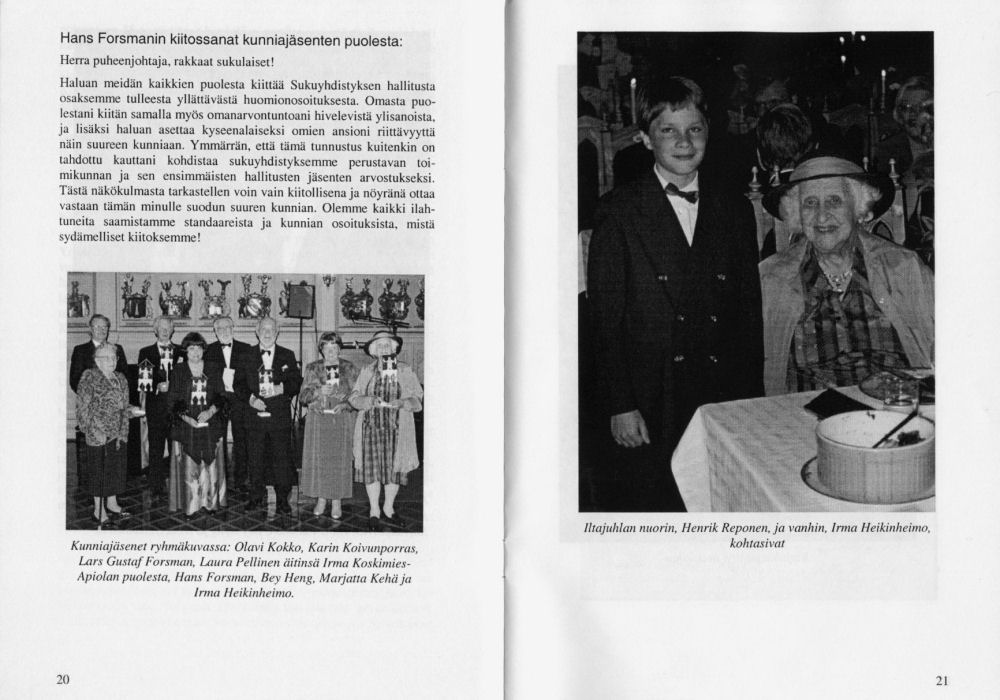 Hans Forsmanin kiitossanat kunniajäsenten puolesta:

Herra puheenjohtaja, rakkaat sukulaiset!

Haluan meidän kaikkien puolesta kiittää Sukuyhdistyksen hallitusta osaksemme tulleesta yllättävästä huomionosoituksesta. Omasta puolestani kiitän samalla myös omanarvontuntoani hivelevistä ylisanoista, ja lisäksi haluan asettaa kyseenalaiseksi omien ansioni riittävyyttä näin suureen kunniaan. Ymmärrän, että tämä tunnustus kuitenkin on tahdottu kauttani kohdistaa sukuyhdistyksemme perustavan toimikunnan ja sen ensimmäisten hallitusten jäsenten arvostukseksi. Tästä näkökulmasta tarkastellen voin vain kiitollisena ja nöyränä ottaa vastaan tämän minulle suodun suuren kunnian. Olemme kaikki ilahtuneita saamistamme standaareista ja kunnian osoituksista, mistä sydämelliset kiitoksemme!

Kunniajäsenet ryhmäkuvassa: Olavi Kokko, Karin Koivunporras, Lars Gustaf Forsman, Laura Pellinen äitinsä Irma Koskimies-Apiolan puolesta, Hans Forsman, Bey Heng, Marjatta Kehä ja Irma Heikinheimo.

20

Iltajuhlan nuorin, Henrik Reponen, ja vanhin, Irma Heikinheimo, kohtasivat

21